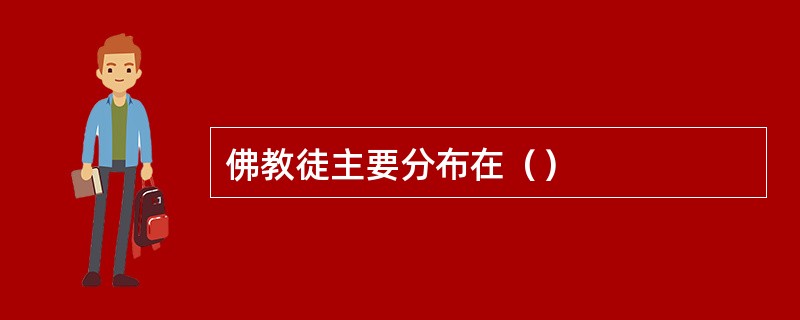 佛教徒主要分布在（）